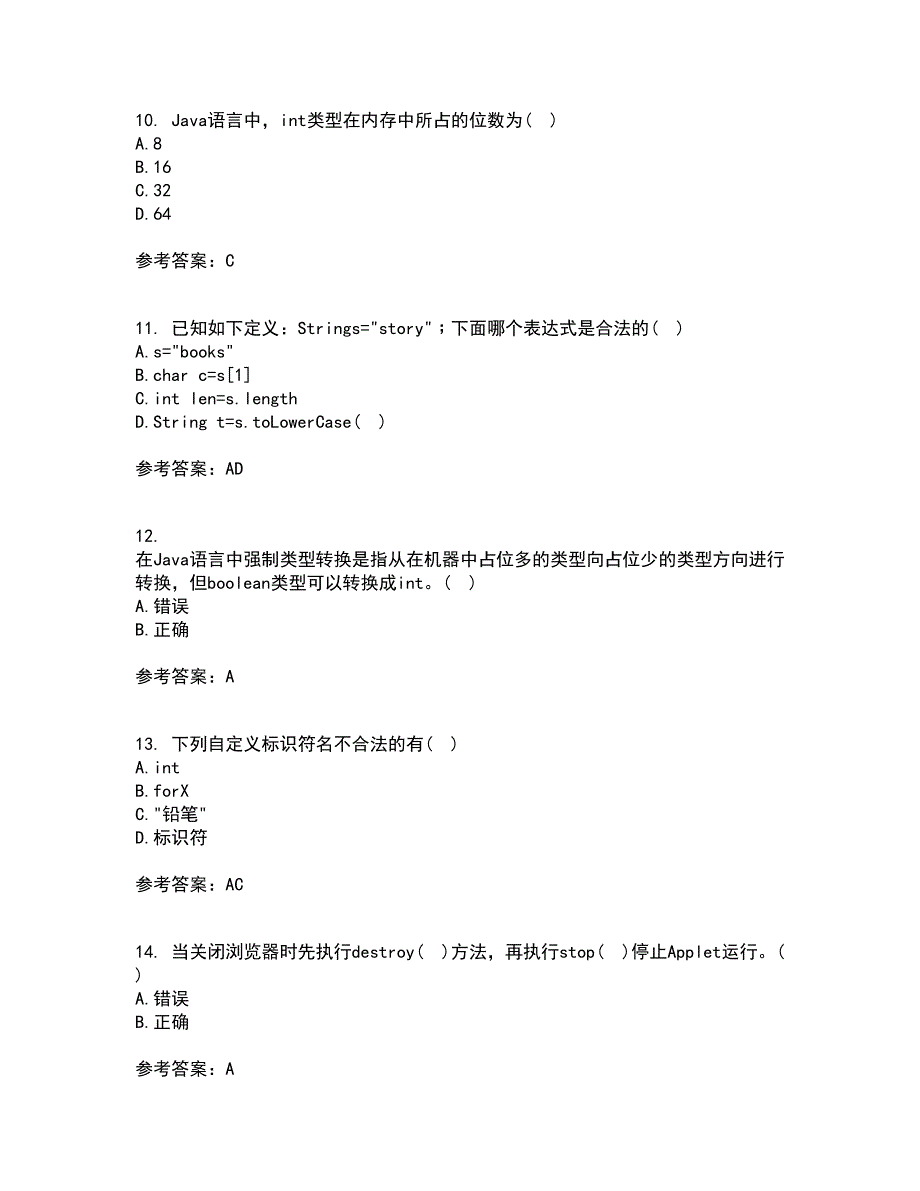 10. Java语言中，int类型在内存中所占的位数为（ ）
A.8
B.16
C.32
D.64

参考答案：C

11. 已知如下定义：Strings="story"；下面哪个表达式是合法的（ ）
A.s="books"
B.char c=s[1]
C.int len=s.length
D.String t=s.toLowerCase（ ）

参考答案：AD

12.
在Java语言中强制类型转换是指从在机器中占位多的类型向占位少的类型方向进行转换，但boolean类型可以转换成int。（ ）
A.错误
B.正确

参考答案：A

13. 下列自定义标识符名不合法的有（ ）
A.int
B.forX
C."铅笔"
D.标识符

参考答案：AC

14. 当关闭浏览器时先执行destroy（ ）方法，再执行stop（ ）停止Applet运行。（ ）
A.错误
B.正确

参考答案：A